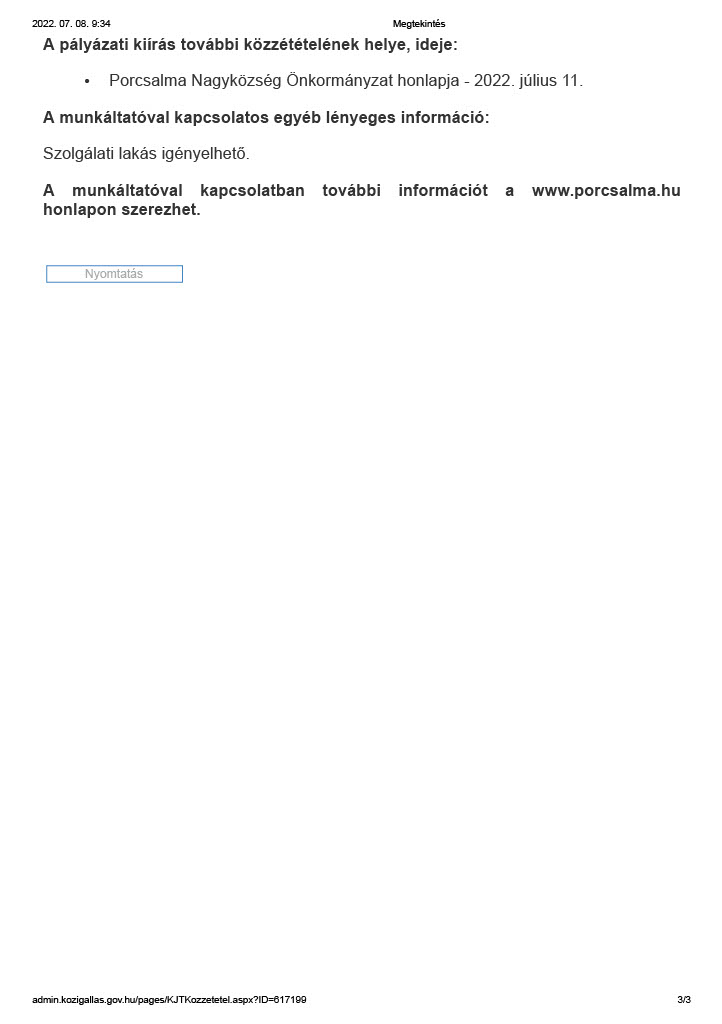 2022. 07. 08. 9:34 Megtekintés

A pályázati kiírás további közzétételének helye, ideje:

• Porcsalma Nagyközség Önkormányzat honlapja - 2022. július 11.

A munkáltatóval kapcsolatos egyéb lényeges információ:

Szolgálati lakás igényelhető.

A munkáltatóval kapcsolatban további információt a www.porcsalma.hu honlapon szerezhet.

Nyomtatás

admin.kozigallas.gov.hu/pages/KJTKozzetetel.aspx?ID=617199 3/3